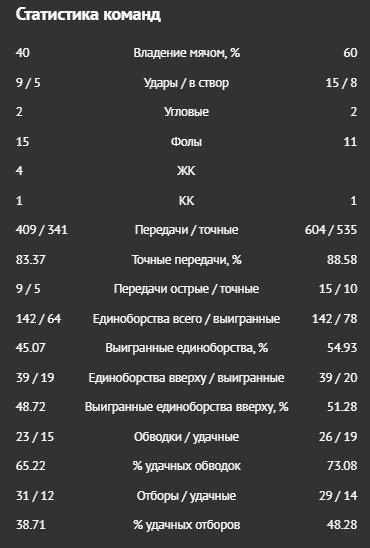 Статистика команд

| | | |
|---|---|---|
| 40 | Владение мячом, % | 60 |
| 9 / 5 | Удары / в створ | 15 / 8 |
| 2 | Угловые | 2 |
| 15 | Фолы | 11 |
| 4 | ЖК | |
| 1 | КК | 1 |
| 409 / 341 | Передачи / точные | 604 / 535 |
| 83.37 | Точные передачи, % | 88.58 |
| 9 / 5 | Передачи острые / точные | 15 / 10 |
| 142 / 64 | Единоборства всего / выигранные | 142 / 78 |
| 45.07 | Выигранные единоборства, % | 54.93 |
| 39 / 19 | Единоборства вверху / выигранные | 39 / 20 |
| 48.72 | Выигранные единоборства вверху, % | 51.28 |
| 23 / 15 | Обводки / удачные | 26 / 19 |
| 65.22 | % удачных обводок | 73.08 |
| 31 / 12 | Отборы / удачные | 29 / 14 |
| 38.71 | % удачных отборов | 48.28 |